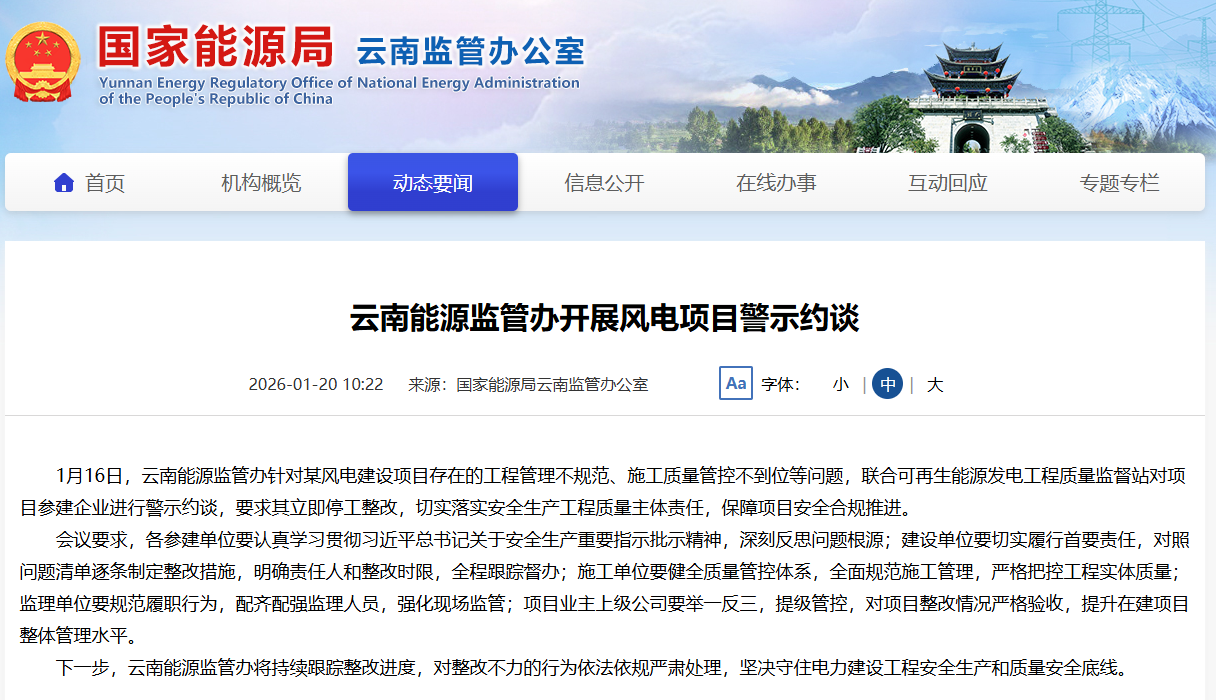 国家能源局 云南监管办公室
Yunnan Energy Regulatory Office of National Energy Administration of the People's Republic of China

首页 机构概览 动态要闻 信息公开 在线办事 互动回应 专题专栏

云南能源监管办开展风电项目警示约谈

2026-01-20 10:22 来源：国家能源局云南监管办公室

Aa 字体： 小 | 中 | 大

1月16日，云南能源监管办针对某风电建设项目存在的工程管理不规范、施工质量管控不到位等问题，联合可再生能源发电工程质量监督站对项目参建企业进行警示约谈，要求其立即停工整改，切实落实安全生产工程质量主体责任，保障项目安全合规推进。

会议要求，各参建单位要认真学习贯彻习近平总书记关于安全生产重要指示批示精神，深刻反思问题根源；建设单位要切实履行首要责任，对照问题清单逐条制定整改措施，明确责任人和整改时限，全程跟踪督办；施工单位要健全质量管控体系，全面规范施工管理，严格把控工程实体质量；监理单位要规范履职行为，配齐配强监理人员，强化现场监管；项目业主上级公司要举一反三，提级管控，对项目整改情况严格验收，提升在建项目整体管理水平。

下一步，云南能源监管办将持续跟踪整改进度，对整改不力的行为依法依规严肃处理，坚决守住电力建设工程安全生产和质量安全底线。